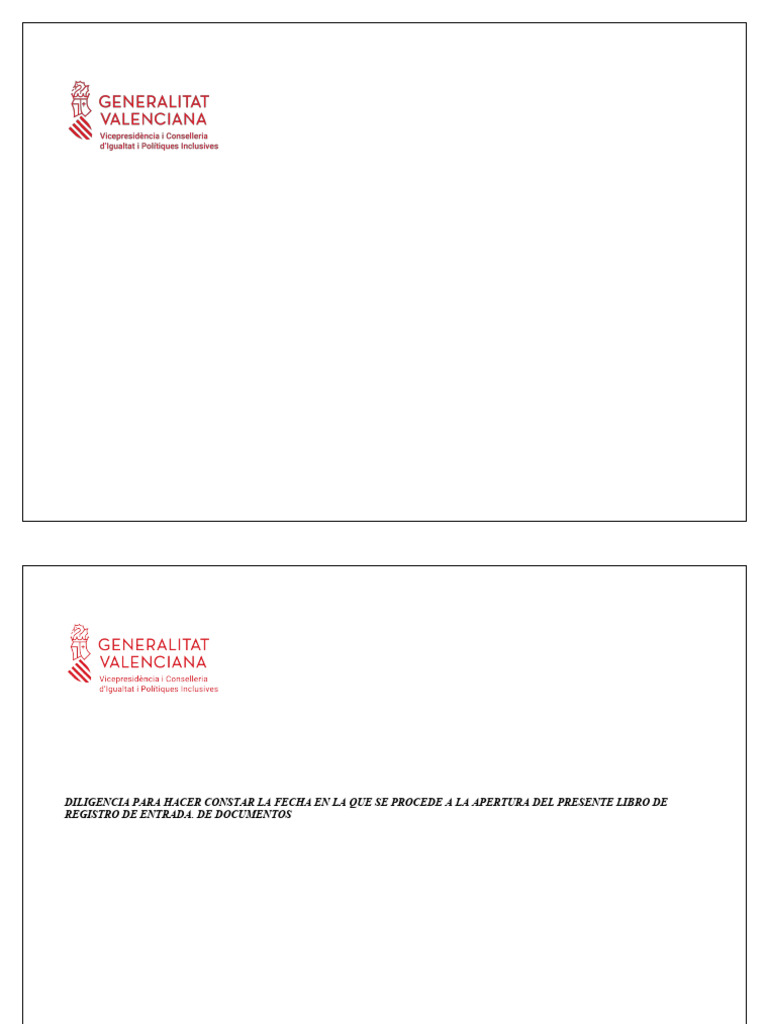 GENERALITAT
VALENCIANA
Vicepresidència i Conselleria
d'Igualtat i Polítiques Inclusives

GENERALITAT
VALENCIANA
Vicepresidència i Conselleria
d'Igualtat i Polítiques Inclusives

DILIGENCIA PARA HACER CONSTAR LA FECHA EN LA QUE SE PROCEDE A LA APERTURA DEL PRESENTE LIBRO DE REGISTRO DE ENTRADA. DE DOCUMENTOS